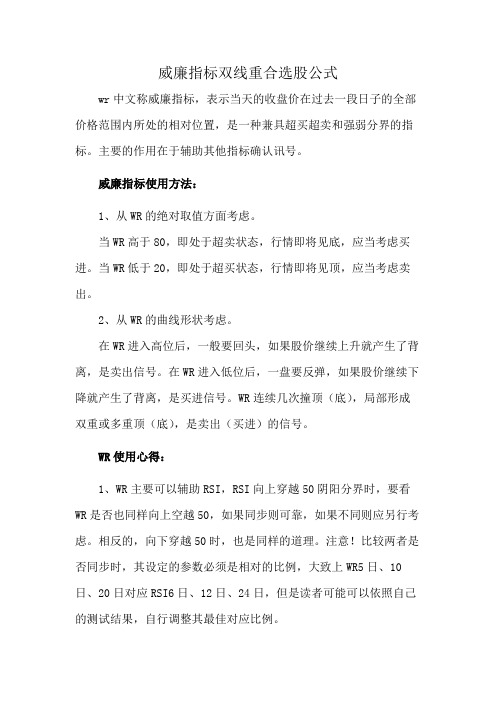 威廉指标双线重合选股公式

wr 中文称威廉指标，表示当天的收盘价在过去一段日子的全部价格范围内所处的相对位置，是一种兼具超买超卖和强弱分界的指标。主要的作用在于辅助其他指标确认讯号。

威廉指标使用方法：

1、从 WR 的绝对取值方面考虑。

当 WR 高于 80，即处于超卖状态，行情即将见底，应当考虑买进。当 WR 低于 20，即处于超买状态，行情即将见顶，应当考虑卖出。

2、从 WR 的曲线形状考虑。

在 WR 进入高位后，一般要回头，如果股价继续上升就产生了背离，是卖出信号。在 WR 进入低位后，一盘要反弹，如果股价继续下降就产生了背离，是买进信号。WR 连续几次撞顶（底），局部形成双重或多重顶（底），是卖出（买进）的信号。

WR 使用心得：

1、WR 主要可以辅助 RSI，RSI 向上穿越 50 阴阳分界时，要看 WR 是否也同样向上空越 50，如果同步则可靠，如果不同则应另行考虑。相反的，向下穿越 50 时，也是同样的道理。注意！比较两者是否同步时，其设定的参数必须是相对的比例，大致上 WR5 日、10 日、20 日对应 RSI6 日、12 日、24 日，但是读者可能可以依照自己的测试结果，自行调整其最佳对应比例。